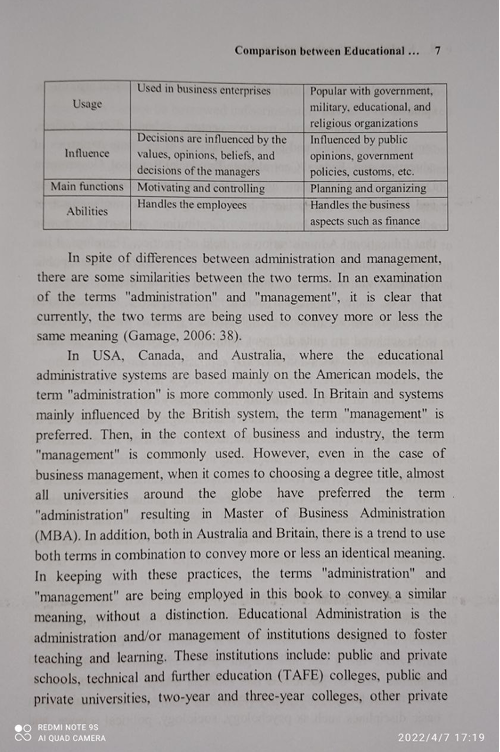 Comparison between Educational ... 7

| Usage | Used in business enterprises | Popular with government, military, educational, and religious organizations |
|---|---|---|
| Influence | Decisions are influenced by the values, opinions, beliefs, and decisions of the managers | Influenced by public opinions, government policies, customs, etc. |
| Main functions | Motivating and controlling | Planning and organizing |
| Abilities | Handles the employees | Handles the business aspects such as finance |

In spite of differences between administration and management, there are some similarities between the two terms. In an examination of the terms "administration" and "management", it is clear that currently, the two terms are being used to convey more or less the same meaning (Gamage, 2006: 38).

In USA, Canada, and Australia, where the educational administrative systems are based mainly on the American models, the term "administration" is more commonly used. In Britain and systems mainly influenced by the British system, the term "management" is preferred. Then, in the context of business and industry, the term "management" is commonly used. However, even in the case of business management, when it comes to choosing a degree title, almost all universities around the globe have preferred the term "administration" resulting in Master of Business Administration (MBA). In addition, both in Australia and Britain, there is a trend to use both terms in combination to convey more or less an identical meaning. In keeping with these practices, the terms "administration" and "management" are being employed in this book to convey a similar meaning, without a distinction. Educational Administration is the administration and/or management of institutions designed to foster teaching and learning. These institutions include: public and private schools, technical and further education (TAFE) colleges, public and private universities, two-year and three-year colleges, other private

REDMI NOTE 9S
AI QUAD CAMERA

2022/4/7 17:19